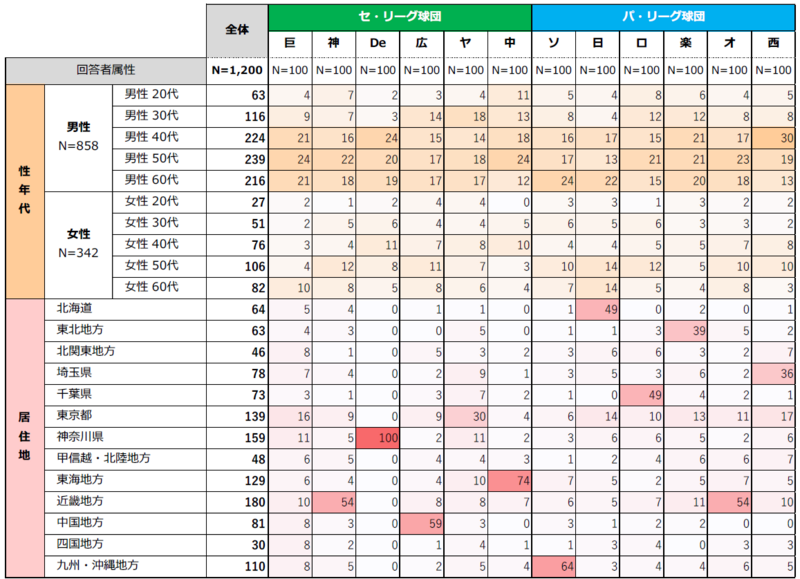 | | | | 全体 | セ・リーグ球団 | | | | | | パ・リーグ球団 | | | | | |
|---|---|---|---|---|---|---|---|---|---|---|---|---|---|---|---|
| | | | | 巨 | 神 | De | 広 | ヤ | 中 | ソ | 日 | ロ | 楽 | オ | 西 |
| 回答者属性 | | | N=1,200 | N=100 | N=100 | N=100 | N=100 | N=100 | N=100 | N=100 | N=100 | N=100 | N=100 | N=100 | N=100 |
| 性年代 | 男性 N=858 | 男性 20代 | 63 | 4 | 7 | 2 | 3 | 4 | 11 | 5 | 4 | 8 | 6 | 4 | 5 |
| | | 男性 30代 | 116 | 9 | 7 | 3 | 14 | 18 | 13 | 8 | 4 | 12 | 12 | 8 | 8 |
| | | 男性 40代 | 224 | 21 | 16 | 24 | 15 | 14 | 18 | 16 | 17 | 15 | 21 | 17 | 30 |
| | | 男性 50代 | 239 | 24 | 22 | 20 | 17 | 18 | 24 | 17 | 13 | 21 | 21 | 23 | 19 |
| | | 男性 60代 | 216 | 21 | 18 | 19 | 17 | 17 | 12 | 24 | 22 | 15 | 20 | 18 | 13 |
| | 女性 N=342 | 女性 20代 | 27 | 2 | 1 | 2 | 4 | 4 | 0 | 3 | 3 | 1 | 3 | 2 | 2 |
| | | 女性 30代 | 51 | 2 | 5 | 6 | 4 | 4 | 5 | 6 | 5 | 6 | 3 | 3 | 2 |
| | | 女性 40代 | 76 | 3 | 4 | 11 | 7 | 8 | 10 | 4 | 4 | 5 | 5 | 7 | 8 |
| | | 女性 50代 | 106 | 4 | 12 | 8 | 11 | 7 | 3 | 10 | 14 | 12 | 5 | 10 | 10 |
| | | 女性 60代 | 82 | 10 | 8 | 5 | 8 | 6 | 4 | 7 | 14 | 5 | 4 | 8 | 3 |
| 居住地 | 北海道 | | 64 | 5 | 4 | 0 | 1 | 1 | 0 | 1 | 49 | 0 | 2 | 0 | 1 |
| | 東北地方 | | 63 | 4 | 3 | 0 | 0 | 5 | 0 | 1 | 1 | 3 | 39 | 5 | 2 |
| | 北関東地方 | | 46 | 8 | 1 | 0 | 5 | 3 | 2 | 3 | 6 | 6 | 3 | 2 | 7 |
| | 埼玉県 | | 78 | 7 | 4 | 0 | 2 | 9 | 1 | 3 | 5 | 3 | 6 | 2 | 36 |
| | 千葉県 | | 73 | 3 | 1 | 0 | 3 | 7 | 2 | 1 | 0 | 49 | 4 | 2 | 1 |
| | 東京都 | | 139 | 16 | 9 | 0 | 9 | 30 | 4 | 6 | 14 | 10 | 13 | 11 | 17 |
| | 神奈川県 | | 159 | 11 | 5 | 100 | 2 | 11 | 2 | 3 | 6 | 6 | 5 | 2 | 6 |
| | 甲信越・北陸地方 | | 48 | 6 | 5 | 0 | 4 | 4 | 3 | 1 | 2 | 4 | 6 | 6 | 7 |
| | 東海地方 | | 129 | 6 | 4 | 0 | 4 | 10 | 74 | 7 | 5 | 2 | 5 | 7 | 5 |
| | 近畿地方 | | 180 | 10 | 54 | 0 | 8 | 8 | 7 | 6 | 5 | 7 | 11 | 54 | 10 |
| | 中国地方 | | 81 | 8 | 3 | 0 | 59 | 3 | 0 | 3 | 1 | 2 | 2 | 0 | 0 |
| | 四国地方 | | 30 | 8 | 2 | 0 | 1 | 4 | 1 | 1 | 3 | 4 | 0 | 3 | 3 |
| | 九州・沖縄地方 | | 110 | 8 | 5 | 0 | 2 | 5 | 4 | 64 | 3 | 4 | 4 | 6 | 5 |